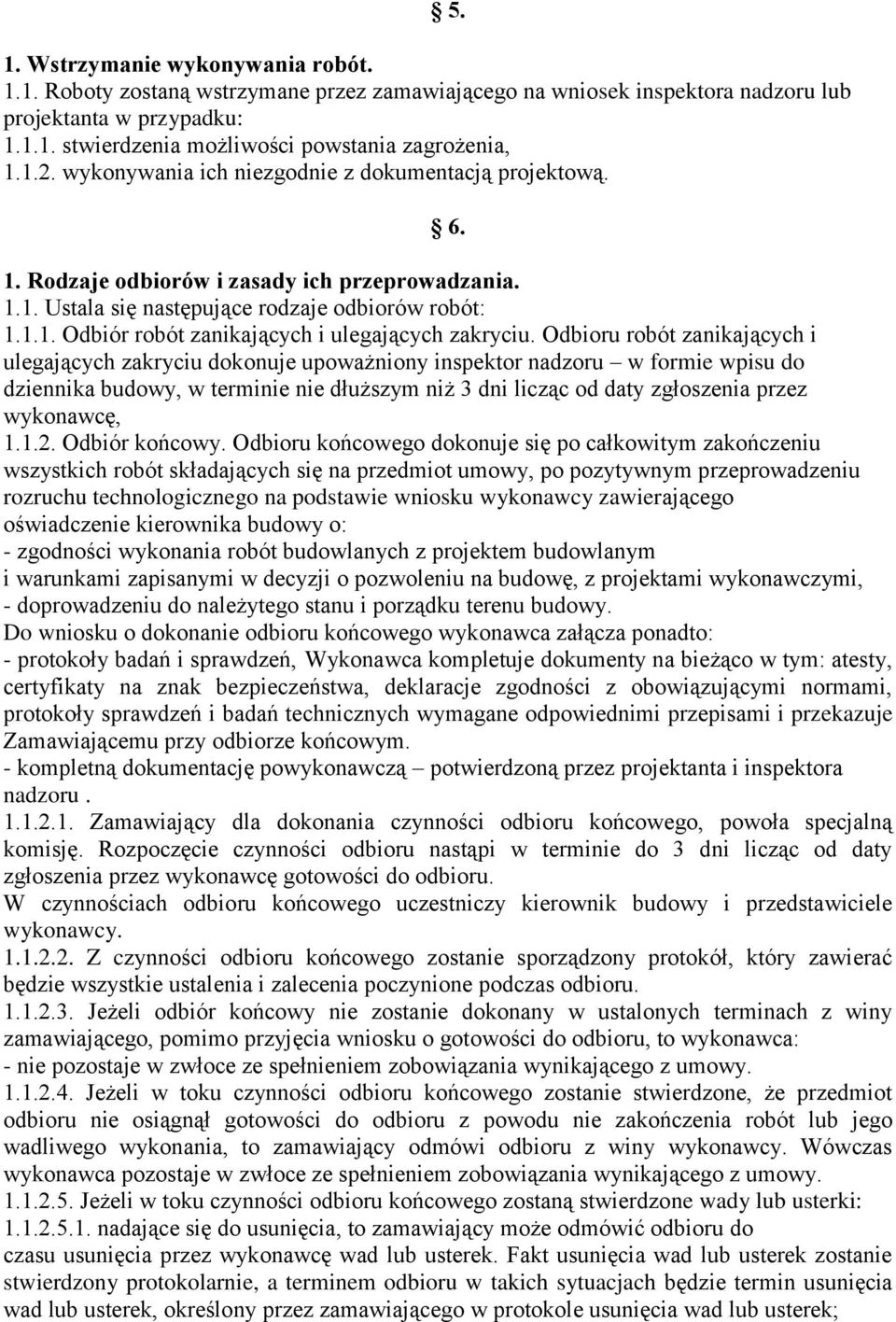 § 5.

1. Wstrzymanie wykonywania robót.
1.1. Roboty zostaną wstrzymane przez zamawiającego na wniosek inspektora nadzoru lub projektanta w przypadku:
1.1.1. stwierdzenia możliwości powstania zagrożenia,
1.1.2. wykonywania ich niezgodnie z dokumentacją projektową.

§ 6.

1. Rodzaje odbiorów i zasady ich przeprowadzania.
1.1. Ustala się następujące rodzaje odbiorów robót:
1.1.1. Odbiór robót zanikających i ulegających zakryciu. Odbioru robót zanikających i ulegających zakryciu dokonuje upoważniony inspektor nadzoru – w formie wpisu do dziennika budowy, w terminie nie dłuższym niż 3 dni licząc od daty zgłoszenia przez wykonawcę,
1.1.2. Odbiór końcowy. Odbioru końcowego dokonuje się po całkowitym zakończeniu wszystkich robót składających się na przedmiot umowy, po pozytywnym przeprowadzeniu rozruchu technologicznego na podstawie wniosku wykonawcy zawierającego oświadczenie kierownika budowy o:
- zgodności wykonania robót budowlanych z projektem budowlanym i warunkami zapisanymi w decyzji o pozwoleniu na budowę, z projektami wykonawczymi,
- doprowadzeniu do należytego stanu i porządku terenu budowy.
Do wniosku o dokonanie odbioru końcowego wykonawca załącza ponadto:
- protokoły badań i sprawdzeń, Wykonawca kompletuje dokumenty na bieżąco w tym: atesty, certyfikaty na znak bezpieczeństwa, deklaracje zgodności z obowiązującymi normami, protokoły sprawdzeń i badań technicznych wymagane odpowiednimi przepisami i przekazuje Zamawiającemu przy odbiorze końcowym.
- kompletną dokumentację powykonawczą – potwierdzoną przez projektanta i inspektora nadzoru .
1.1.2.1. Zamawiający dla dokonania czynności odbioru końcowego, powoła specjalną komisję. Rozpoczęcie czynności odbioru nastąpi w terminie do 3 dni licząc od daty zgłoszenia przez wykonawcę gotowości do odbioru.
W czynnościach odbioru końcowego uczestniczy kierownik budowy i przedstawiciele wykonawcy.
1.1.2.2. Z czynności odbioru końcowego zostanie sporządzony protokół, który zawierać będzie wszystkie ustalenia i zalecenia poczynione podczas odbioru.
1.1.2.3. Jeżeli odbiór końcowy nie zostanie dokonany w ustalonych terminach z winy zamawiającego, pomimo przyjęcia wniosku o gotowości do odbioru, to wykonawca:
- nie pozostaje w zwłoce ze spełnieniem zobowiązania wynikającego z umowy.
1.1.2.4. Jeżeli w toku czynności odbioru końcowego zostanie stwierdzone, że przedmiot odbioru nie osiągnął gotowości do odbioru z powodu nie zakończenia robót lub jego wadliwego wykonania, to zamawiający odmówi odbioru z winy wykonawcy. Wówczas wykonawca pozostaje w zwłoce ze spełnieniem zobowiązania wynikającego z umowy.
1.1.2.5. Jeżeli w toku czynności odbioru końcowego zostaną stwierdzone wady lub usterki:
1.1.2.5.1. nadające się do usunięcia, to zamawiający może odmówić odbioru do czasu usunięcia przez wykonawcę wad lub usterek. Fakt usunięcia wad lub usterek zostanie stwierdzony protokolarnie, a terminem odbioru w takich sytuacjach będzie termin usunięcia wad lub usterek, określony przez zamawiającego w protokole usunięcia wad lub usterek;